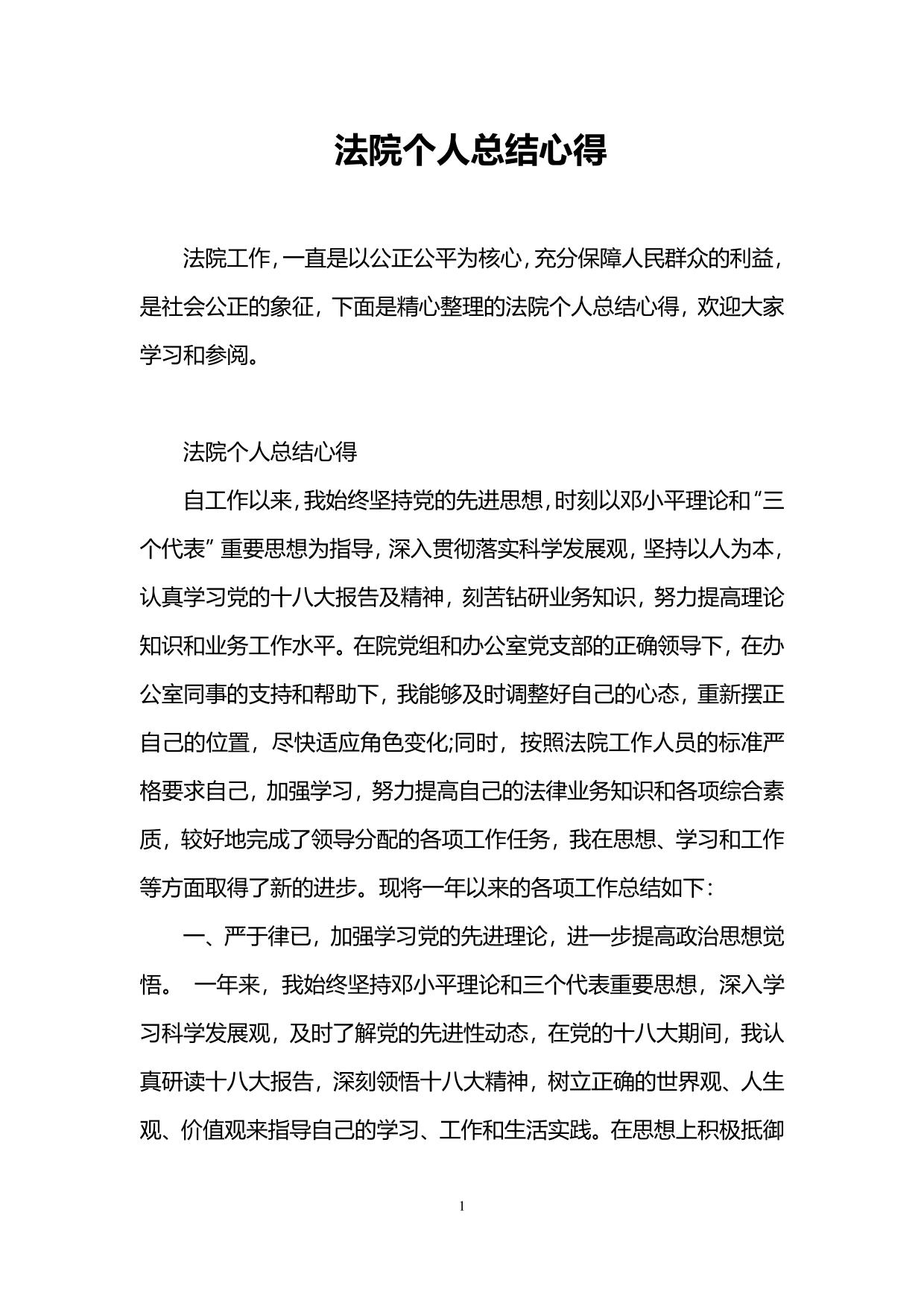 法院个人总结心得

法院工作，一直是以公正公平为核心，充分保障人民群众的利益，是社会公正的象征，下面是精心整理的法院个人总结心得，欢迎大家学习和参阅。

法院个人总结心得

自工作以来，我始终坚持党的先进思想，时刻以邓小平理论和“三个代表”重要思想为指导，深入贯彻落实科学发展观，坚持以人为本，认真学习党的十八大报告及精神，刻苦钻研业务知识，努力提高理论知识和业务工作水平。在院党组和办公室党支部的正确领导下，在办公室同事的支持和帮助下，我能够及时调整好自己的心态，重新摆正自己的位置，尽快适应角色变化;同时，按照法院工作人员的标准严格要求自己，加强学习，努力提高自己的法律业务知识和各项综合素质，较好地完成了领导分配的各项工作任务，我在思想、学习和工作等方面取得了新的进步。现将一年以来的各项工作总结如下：

一、严于律已，加强学习党的先进理论，进一步提高政治思想觉悟。 一年来，我始终坚持邓小平理论和三个代表重要思想，深入学习科学发展观，及时了解党的先进性动态，在党的十八大期间，我认真研读十八大报告，深刻领悟十八大精神，树立正确的世界观、人生观、价值观来指导自己的学习、工作和生活实践。在思想上积极抵御

1